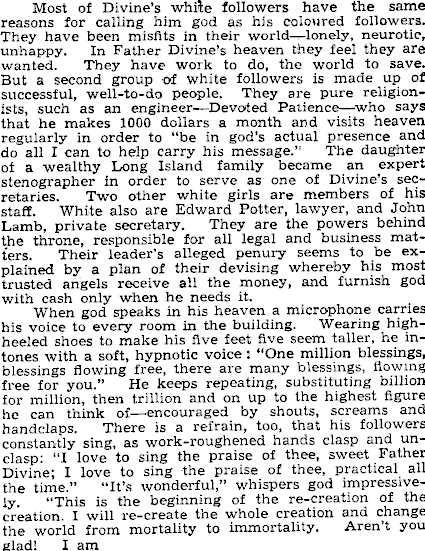 Most of Divine's white followers have the same reasons for calling him god as his coloured followers. They have been misfits in their world—lonely, neurotic, unhappy. In Father Divine's heaven they feel they are wanted. They have work to do, the world to save. But a second group of white followers is made up of successful, well-to-do people. They are pure religionists, such as an engineer—Devoted Patience—who says that he makes 1000 dollars a month and visits heaven regularly in order to "be in god's actual presence and do all I can to help carry his message." The daughter of a wealthy Long Island family became an expert stenographer in order to serve as one of Divine's secretaries. Two other white girls are members of his staff. White also are Edward Potter, lawyer, and John Lamb, private secretary. They are the powers behind the throne, responsible for all legal and business matters. Their leader's alleged penury seems to be explained by a plan of their devising whereby his most trusted angels receive all the money, and furnish god with cash only when he needs it.

When god speaks in his heaven a microphone carries his voice to every room in the building. Wearing high-heeled shoes to make his five feet five seem taller, he intones with a soft, hypnotic voice: "One million blessings, blessings flowing free, there are many blessings, flowing free for you." He keeps repeating, substituting billion for million, then trillion and on up to the highest figure he can think of—encouraged by shouts, screams and handclaps. There is a refrain, too, that his followers constantly sing, as work-roughened hands clasp and unclasp: "I love to sing the praise of thee, sweet Father Divine; I love to sing the praise of thee, practical all the time." "It's wonderful," whispers god impressively. "This is the beginning of the re-creation of the creation. I will re-create the whole creation and change the world from mortality to immortality. Aren't you glad! I am